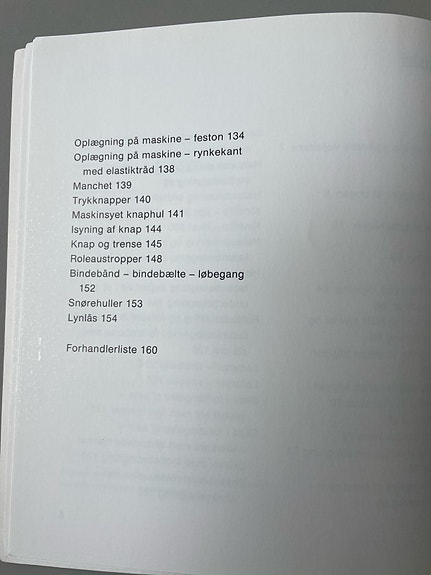 Oplægning på maskine – feston 134
Oplægning på maskine – rynkekant med elastiktråd 138
Manchet 139
Trykknapper 140
Maskinsyet knaphul 141
Isyning af knap 144
Knap og trense 145
Roleaustropper 148
Bindebånd – bindebælte – løbegang 152
Snørehuller 153
Lynlås 154

Forhandlerliste 160